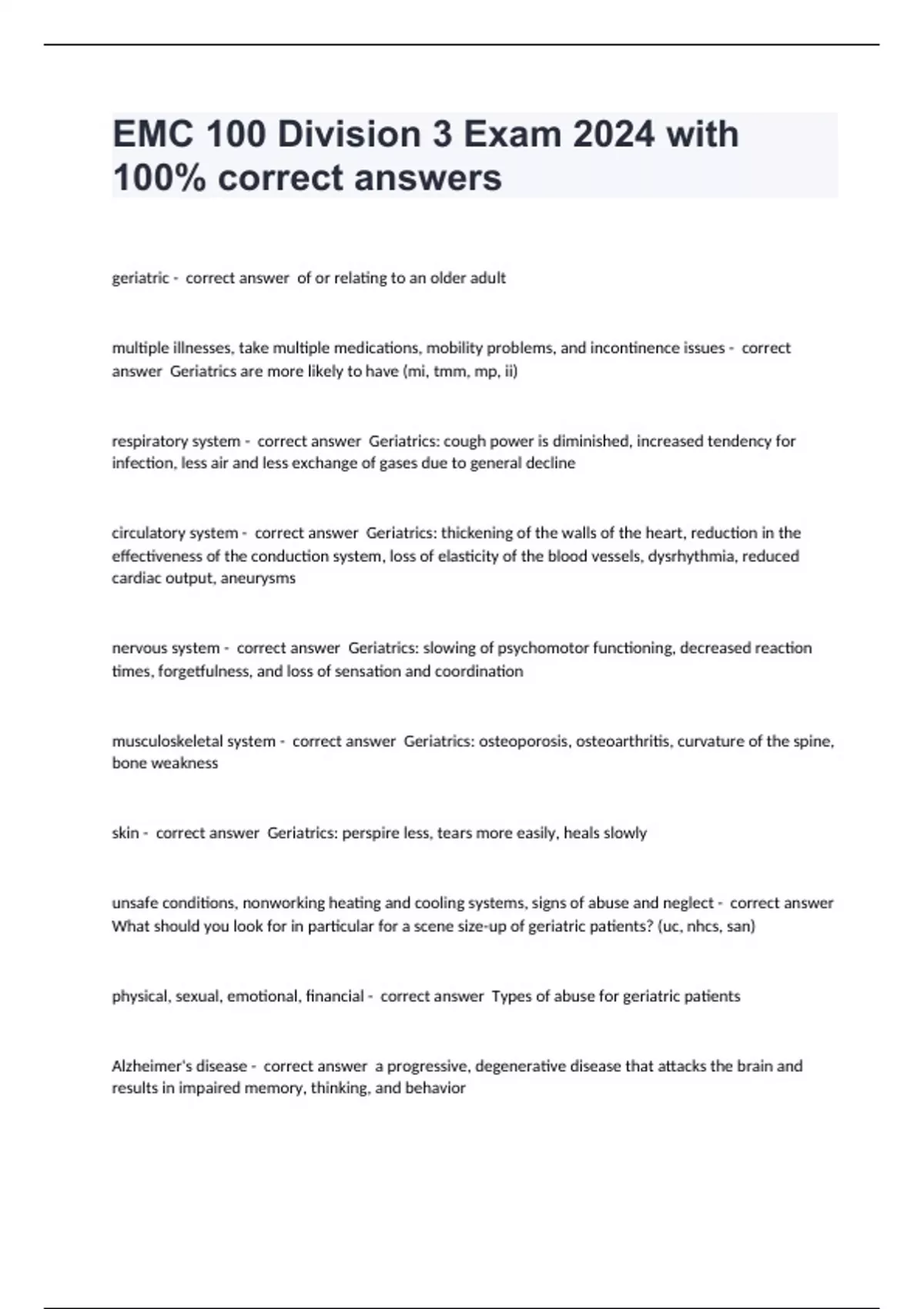 EMC 100 Division 3 Exam 2024 with 100% correct answers

geriatric - correct answer of or relating to an older adult

multiple illnesses, take multiple medications, mobility problems, and incontinence issues - correct answer Geriatrics are more likely to have (mi, tmm, mp, ii)

respiratory system - correct answer Geriatrics: cough power is diminished, increased tendency for infection, less air and less exchange of gases due to general decline

circulatory system - correct answer Geriatrics: thickening of the walls of the heart, reduction in the effectiveness of the conduction system, loss of elasticity of the blood vessels, dysrhythmia, reduced cardiac output, aneurysms

nervous system - correct answer Geriatrics: slowing of psychomotor functioning, decreased reaction times, forgetfulness, and loss of sensation and coordination

musculoskeletal system - correct answer Geriatrics: osteoporosis, osteoarthritis, curvature of the spine, bone weakness

skin - correct answer Geriatrics: perspire less, tears more easily, heals slowly

unsafe conditions, nonworking heating and cooling systems, signs of abuse and neglect - correct answer What should you look for in particular for a scene size-up of geriatric patients? (uc, nhcs, san)

physical, sexual, emotional, financial - correct answer Types of abuse for geriatric patients

Alzheimer's disease - correct answer a progressive, degenerative disease that attacks the brain and results in impaired memory, thinking, and behavior